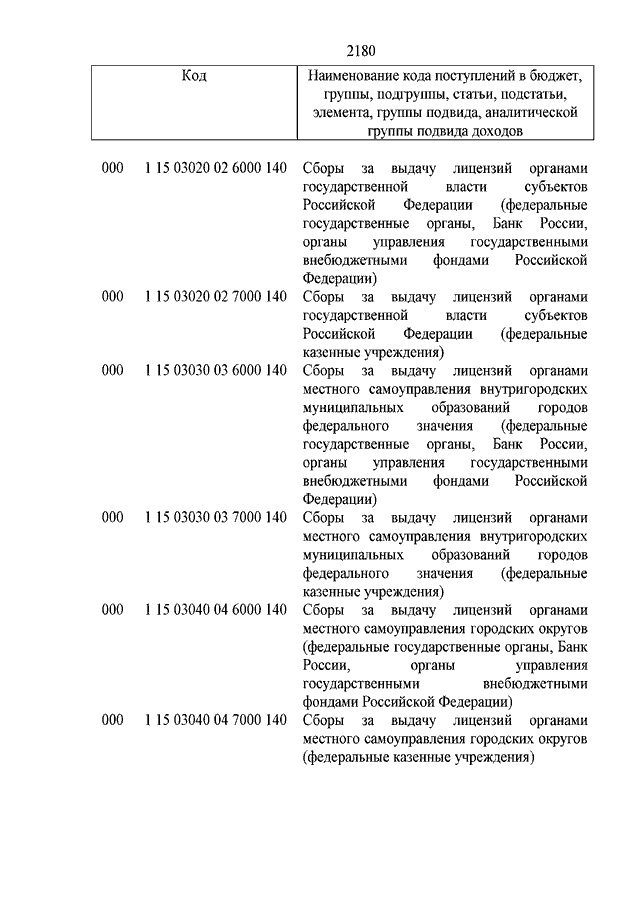 2180

| Код | | Наименование кода поступлений в бюджет, группы, подгруппы, статьи, подстатьи, элемента, группы подвида, аналитической группы подвида доходов |
|---|---|---|
| 000 | 1 15 03020 02 6000 140 | Сборы за выдачу лицензий органами государственной власти субъектов Российской Федерации (федеральные государственные органы, Банк России, органы управления государственными внебюджетными фондами Российской Федерации) |
| 000 | 1 15 03020 02 7000 140 | Сборы за выдачу лицензий органами государственной власти субъектов Российской Федерации (федеральные казенные учреждения) |
| 000 | 1 15 03030 03 6000 140 | Сборы за выдачу лицензий органами местного самоуправления внутригородских муниципальных образований городов федерального значения (федеральные государственные органы, Банк России, органы управления государственными внебюджетными фондами Российской Федерации) |
| 000 | 1 15 03030 03 7000 140 | Сборы за выдачу лицензий органами местного самоуправления внутригородских муниципальных образований городов федерального значения (федеральные казенные учреждения) |
| 000 | 1 15 03040 04 6000 140 | Сборы за выдачу лицензий органами местного самоуправления городских округов (федеральные государственные органы, Банк России, органы управления государственными внебюджетными фондами Российской Федерации) |
| 000 | 1 15 03040 04 7000 140 | Сборы за выдачу лицензий органами местного самоуправления городских округов (федеральные казенные учреждения) |